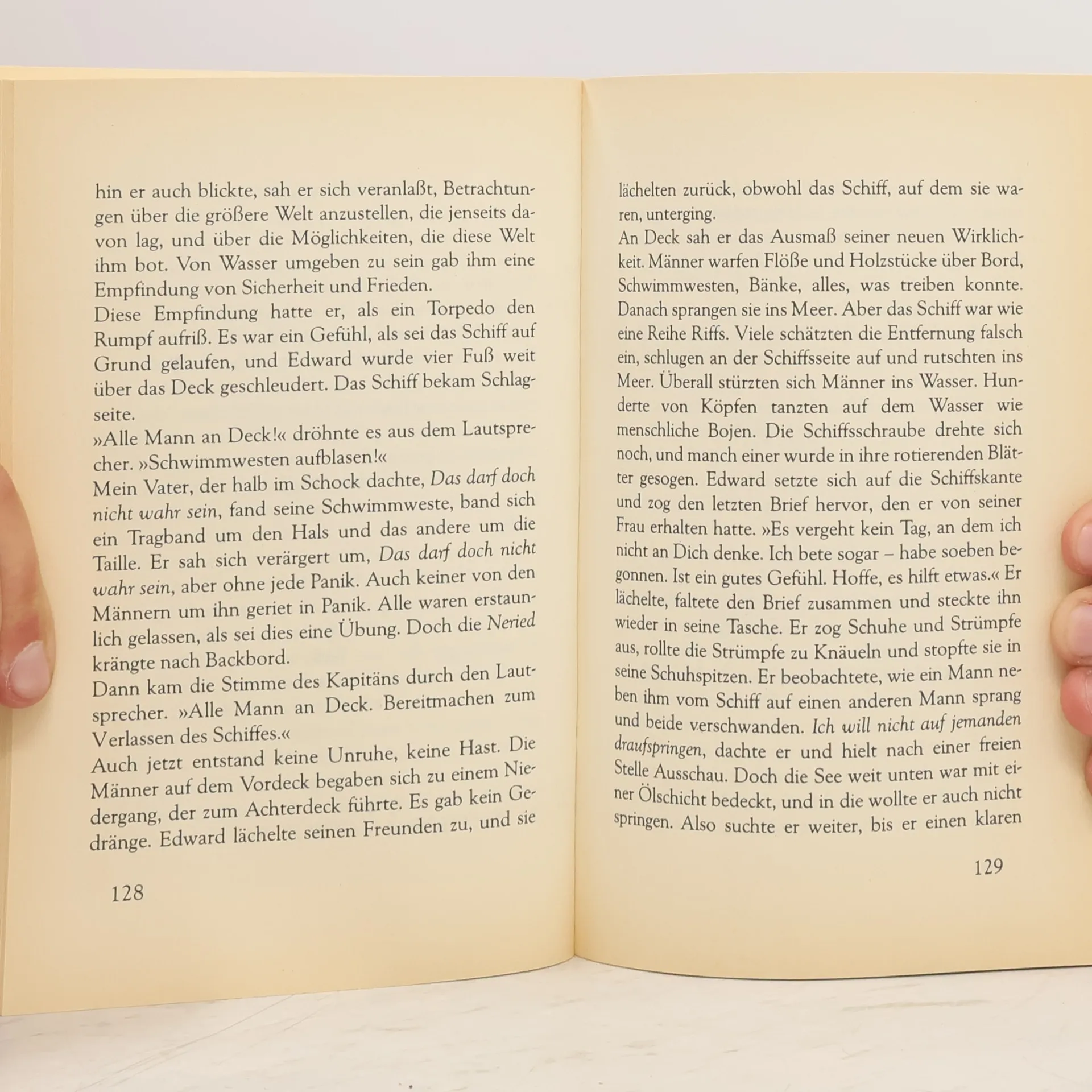 hin er auch blickte, sah er sich veranlaßt, Betrachtungen über die größere Welt anzustellen, die jenseits davon lag, und über die Möglichkeiten, die diese Welt ihm bot. Von Wasser umgeben zu sein gab ihm eine Empfindung von Sicherheit und Frieden.

Diese Empfindung hatte er, als ein Torpedo den Rumpf aufriß. Es war ein Gefühl, als sei das Schiff auf Grund gelaufen, und Edward wurde vier Fuß weit über das Deck geschleudert. Das Schiff bekam Schlagseite.

»Alle Mann an Deck!« dröhnte es aus dem Lautsprecher. »Schwimmwesten aufblasen!«

Mein Vater, der halb im Schock dachte, Das darf doch nicht wahr sein, fand seine Schwimmweste, band sich ein Tragband um den Hals und das andere um die Taille. Er sah sich verärgert um, Das darf doch nicht wahr sein, aber ohne jede Panik. Auch keiner von den Männern um ihn geriet in Panik. Alle waren erstaunlich gelassen, als sei dies eine Übung. Doch die Neried krängte nach Backbord.

Dann kam die Stimme des Kapitäns durch den Lautsprecher. »Alle Mann an Deck. Bereitmachen zum Verlassen des Schiffes.«

Auch jetzt entstand keine Unruhe, keine Hast. Die Männer auf dem Vordeck begaben sich zu einem Niedergang, der zum Achterdeck führte. Es gab kein Gedränge. Edward lächelte seinen Freunden zu, und sie

128

lächelten zurück, obwohl das Schiff, auf dem sie waren, unterging.

An Deck sah er das Ausmaß seiner neuen Wirklichkeit. Männer warfen Flöße und Holzstücke über Bord, Schwimmwesten, Bänke, alles, was treiben konnte. Danach sprangen sie ins Meer. Aber das Schiff war wie eine Reihe Riffs. Viele schätzten die Entfernung falsch ein, schlugen an der Schiffsseite auf und rutschten ins Meer. Überall stürzten sich Männer ins Wasser. Hunderte von Köpfen tanzten auf dem Wasser wie menschliche Bojen. Die Schiffsschraube drehte sich noch, und manch einer wurde in ihre rotierenden Blätter gesogen. Edward setzte sich auf die Schiffskante und zog den letzten Brief hervor, den er von seiner Frau erhalten hatte. »Es vergeht kein Tag, an dem ich nicht an Dich denke. Ich bete sogar – habe soeben begonnen. Ist ein gutes Gefühl. Hoffe, es hilft etwas.« Er lächelte, faltete den Brief zusammen und steckte ihn wieder in seine Tasche. Er zog Schuhe und Strümpfe aus, rollte die Strümpfe zu Knäueln und stopfte sie in seine Schuhspitzen. Er beobachtete, wie ein Mann neben ihm vom Schiff auf einen anderen Mann sprang und beide verschwanden. Ich will nicht auf jemanden draufspringen, dachte er und hielt nach einer freien Stelle Ausschau. Doch die See weit unten war mit einer Ölschicht bedeckt, und in die wollte er auch nicht springen. Also suchte er weiter, bis er einen klaren

129